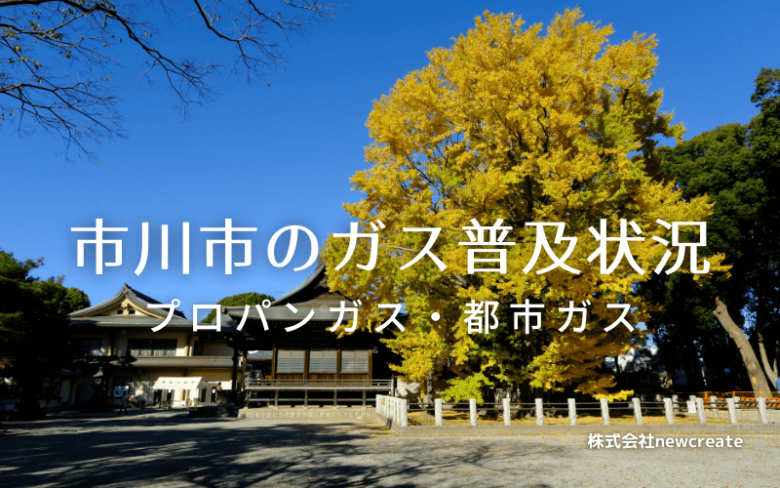 市川市のガス普及状況

プロパンガス・都市ガス

株式会社newcreate